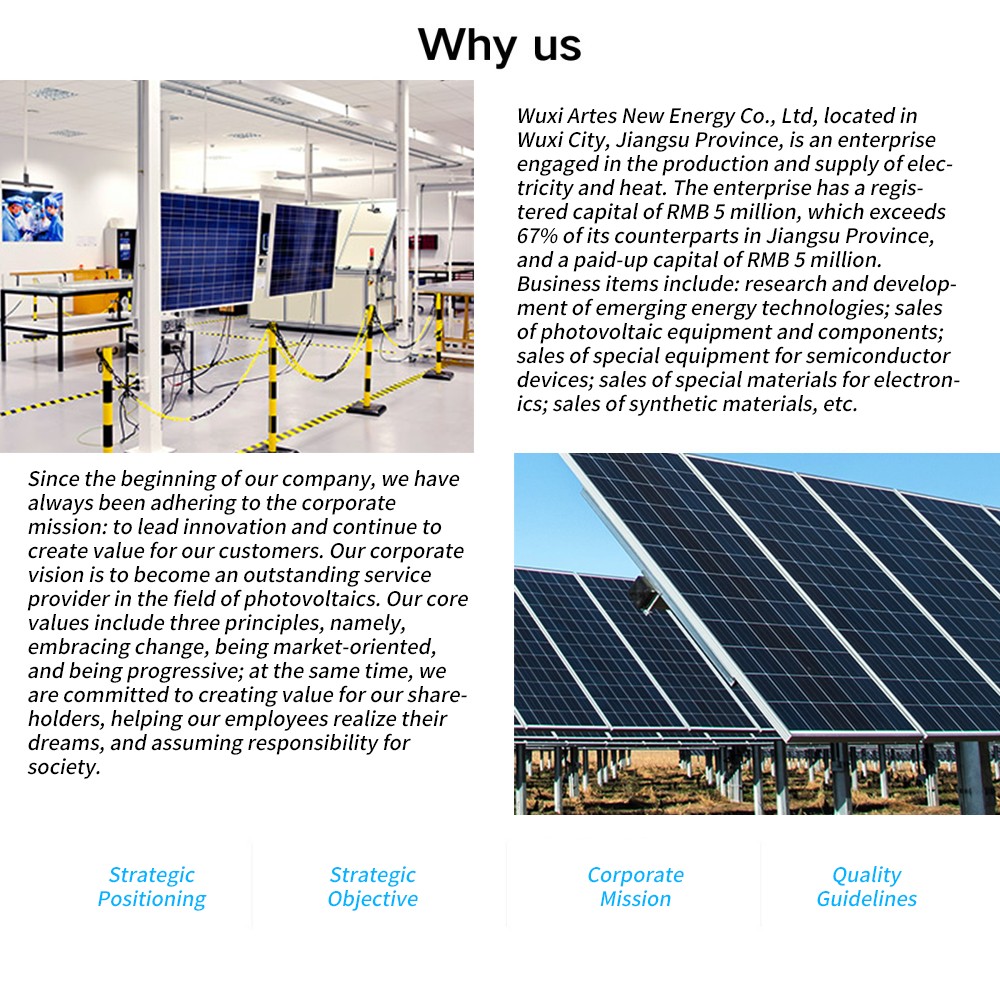 Why us

Wuxi Artes New Energy Co., Ltd, located in Wuxi City, Jiangsu Province, is an enterprise engaged in the production and supply of electricity and heat. The enterprise has a registered capital of RMB 5 million, which exceeds 67% of its counterparts in Jiangsu Province, and a paid-up capital of RMB 5 million. Business items include: research and development of emerging energy technologies; sales of photovoltaic equipment and components; sales of special equipment for semiconductor devices; sales of special materials for electronics; sales of synthetic materials, etc.

Since the beginning of our company, we have always been adhering to the corporate mission: to lead innovation and continue to create value for our customers. Our corporate vision is to become an outstanding service provider in the field of photovoltaics. Our core values include three principles, namely, embracing change, being market-oriented, and being progressive; at the same time, we are committed to creating value for our shareholders, helping our employees realize their dreams, and assuming responsibility for society.

Strategic Positioning

Strategic Objective

Corporate Mission

Quality Guidelines